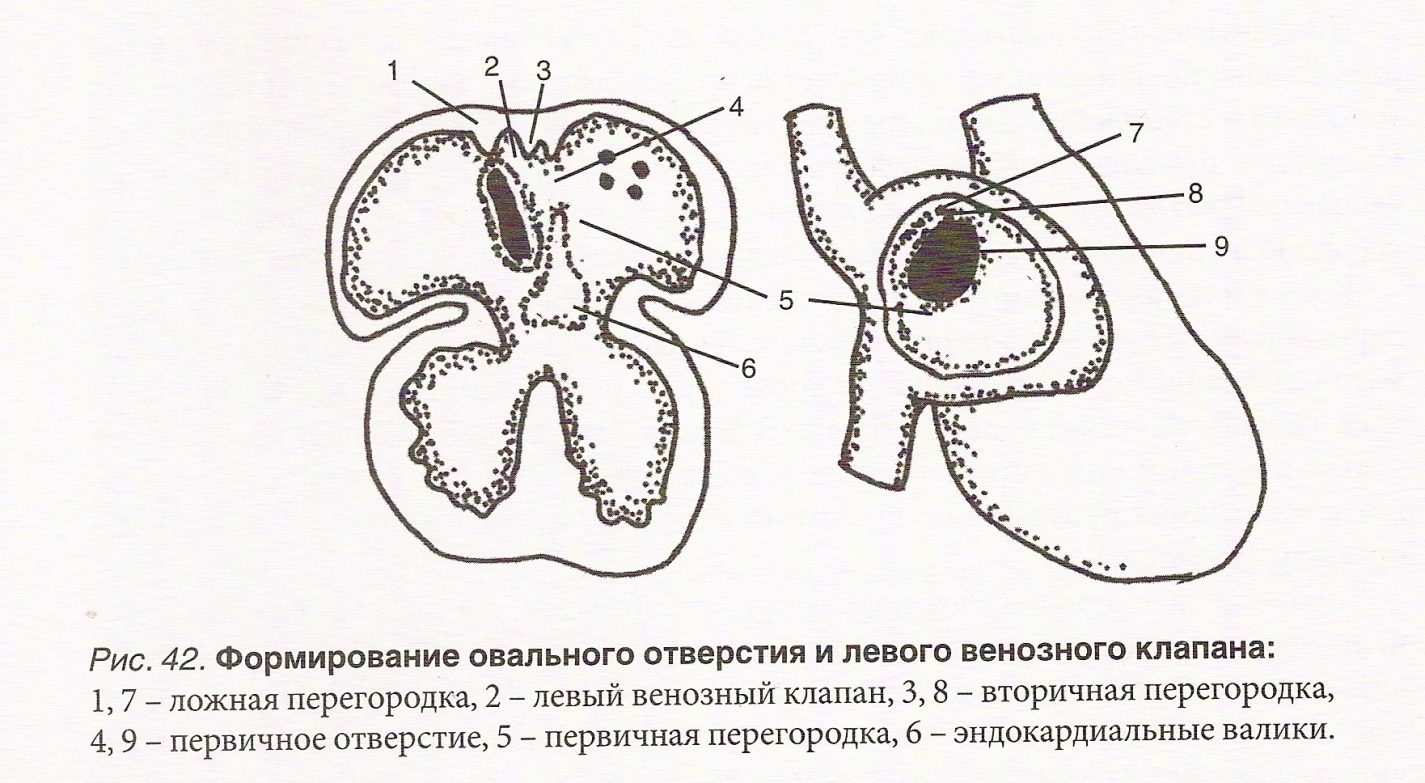 1
2
3
4
5
6
7
8
9

Рис. 42. Формирование овального отверстия и левого венозного клапана:
1, 7 – ложная перегородка, 2 – левый венозный клапан, 3, 8 – вторичная перегородка, 4, 9 – первичное отверстие, 5 – первичная перегородка, 6 – эндокардиальные валики.